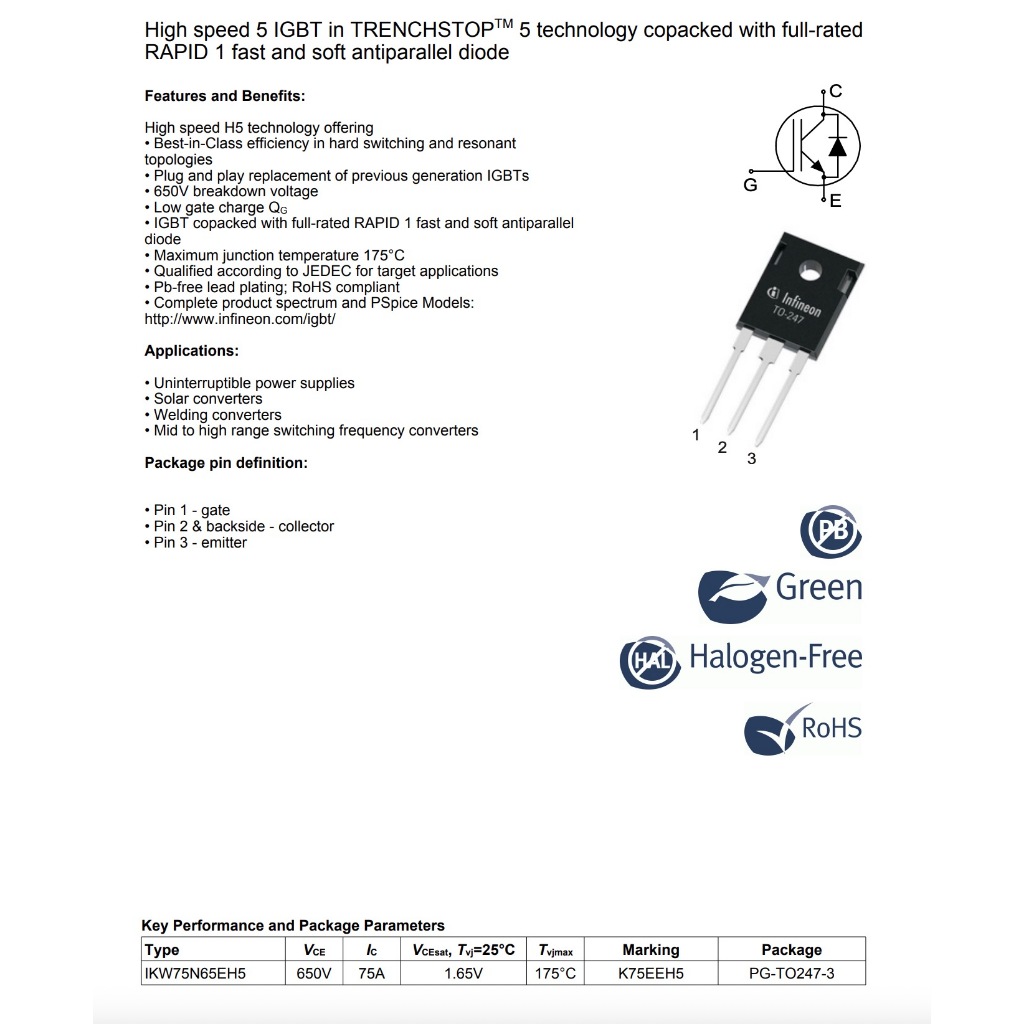 High speed 5 IGBT in TRENCHSTOP$^{TM}$ 5 technology copacked with full-rated RAPID 1 fast and soft antiparallel diode

Features and Benefits:

High speed H5 technology offering
• Best-in-Class efficiency in hard switching and resonant topologies
• Plug and play replacement of previous generation IGBTs
• 650V breakdown voltage
• Low gate charge $Q_G$
• IGBT copacked with full-rated RAPID 1 fast and soft antiparallel diode
• Maximum junction temperature 175°C
• Qualified according to JEDEC for target applications
• Pb-free lead plating; RoHS compliant
• Complete product spectrum and PSpice Models: http://www.infineon.com/igbt/

Applications:

• Uninterruptible power supplies
• Solar converters
• Welding converters
• Mid to high range switching frequency converters

Package pin definition:

• Pin 1 - gate
• Pin 2 & backside - collector
• Pin 3 - emitter

C
G
E

Infineon
TO-247

1
2
3

PB
Green
HAL Halogen-Free
RoHS

Key Performance and Package Parameters

| Type | $V_{CE}$ | $I_C$ | $V_{CEsat}$, $T_{vj}$=25°C | $T_{vjmax}$ | Marking | Package |
|---|---|---|---|---|---|---|
| IKW75N65EH5 | 650V | 75A | 1.65V | 175°C | K75EEH5 | PG-TO247-3 |